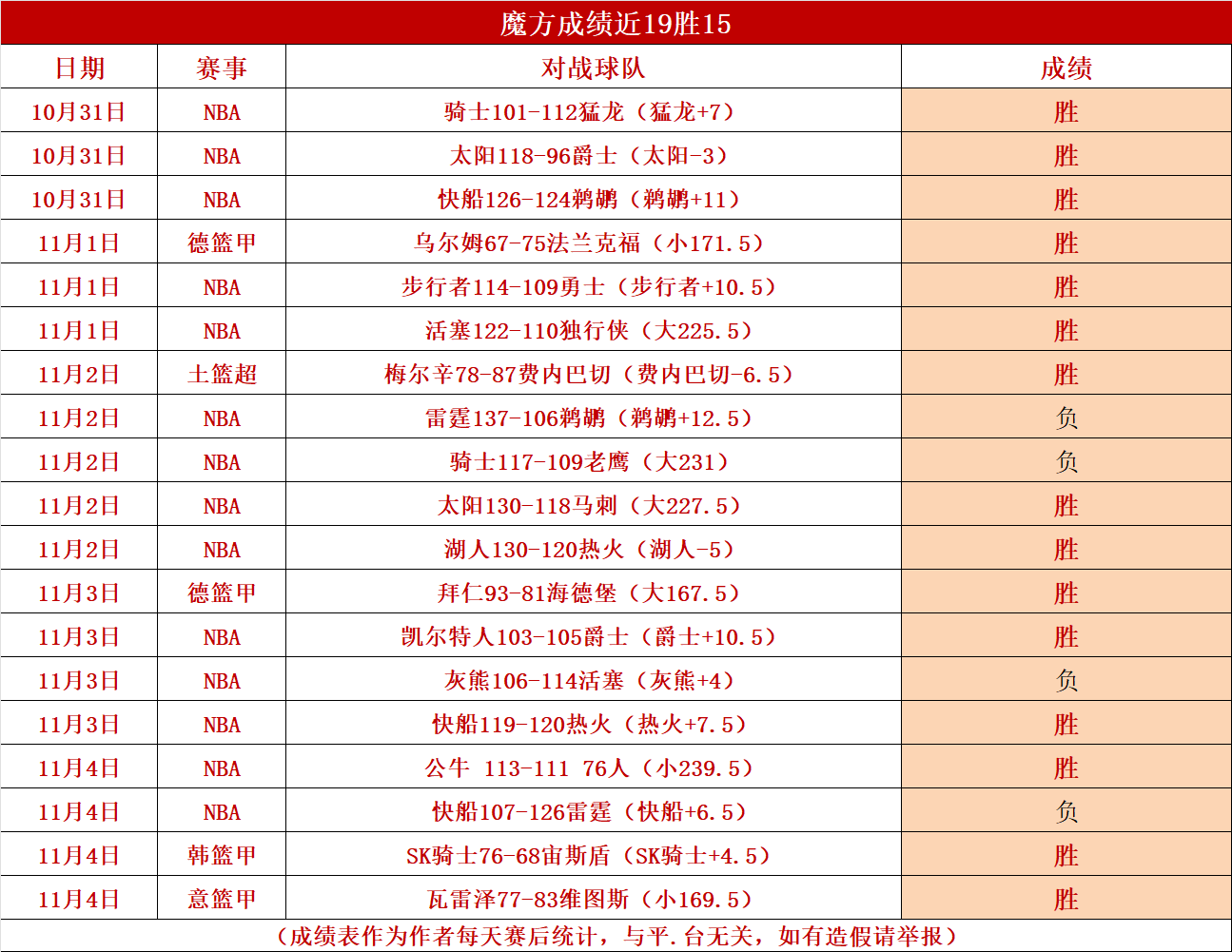 魔方成绩近19胜15

| 日期 | 赛事 | 对战球队 | 成绩 |
|---|---|---|---|
| 10月31日 | NBA | 骑士101-112猛龙（猛龙+7） | 胜 |
| 10月31日 | NBA | 太阳118-96爵士（太阳-3） | 胜 |
| 10月31日 | NBA | 快船126-124鹈鹕（鹈鹕+11） | 胜 |
| 11月1日 | 德篮甲 | 乌尔姆67-75法兰克福（小171.5） | 胜 |
| 11月1日 | NBA | 步行者114-109勇士（步行者+10.5） | 胜 |
| 11月1日 | NBA | 活塞122-110独行侠（大225.5） | 胜 |
| 11月2日 | 土篮超 | 梅尔辛78-87费内巴切（费内巴切-6.5） | 胜 |
| 11月2日 | NBA | 雷霆137-106鹈鹕（鹈鹕+12.5） | 负 |
| 11月2日 | NBA | 骑士117-109老鹰（大231） | 负 |
| 11月2日 | NBA | 太阳130-118马刺（大227.5） | 胜 |
| 11月2日 | NBA | 湖人130-120热火（湖人-5） | 胜 |
| 11月3日 | 德篮甲 | 拜仁93-81海德堡（大167.5） | 胜 |
| 11月3日 | NBA | 凯尔特人103-105爵士（爵士+10.5） | 胜 |
| 11月3日 | NBA | 灰熊106-114活塞（灰熊+4） | 负 |
| 11月3日 | NBA | 快船119-120热火（热火+7.5） | 胜 |
| 11月4日 | NBA | 公牛 113-111 76人（小239.5） | 胜 |
| 11月4日 | NBA | 快船107-126雷霆（快船+6.5） | 负 |
| 11月4日 | 韩篮甲 | SK骑士76-68宙斯盾（SK骑士+4.5） | 胜 |
| 11月4日 | 意篮甲 | 瓦雷泽77-83维图斯（小169.5） | 胜 |

（成绩表作为作者每天赛后统计，与平.台无关，如有造假请举报）